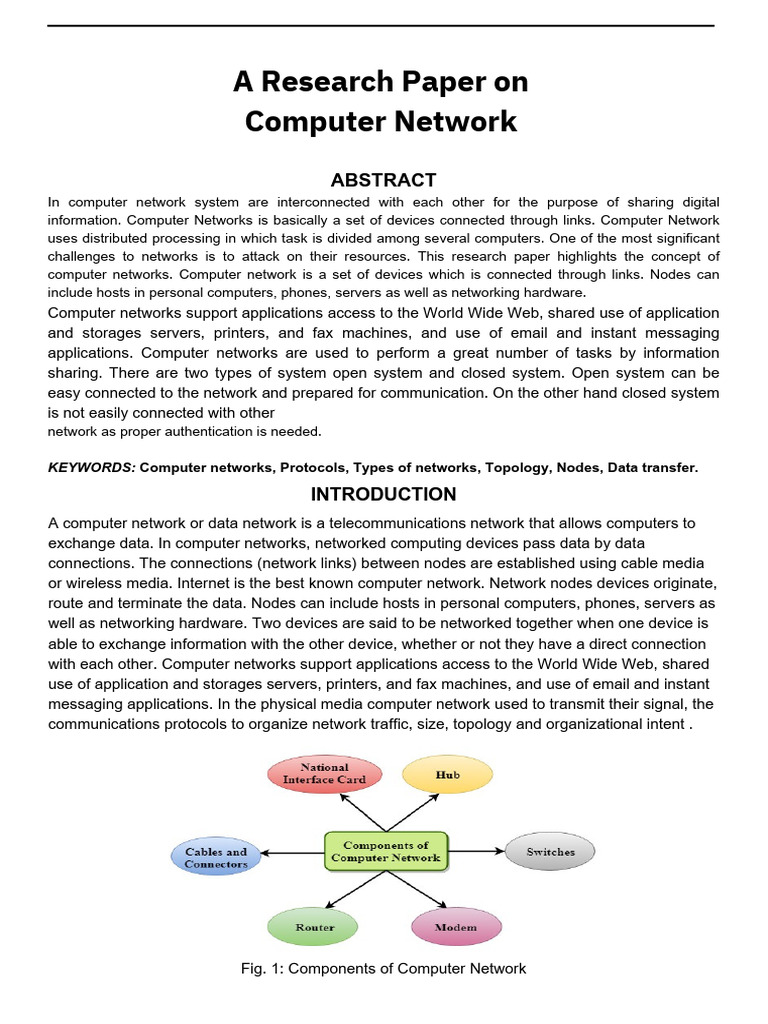 A Research Paper on Computer Network

ABSTRACT

In computer network system are interconnected with each other for the purpose of sharing digital information. Computer Networks is basically a set of devices connected through links. Computer Network uses distributed processing in which task is divided among several computers. One of the most significant challenges to networks is to attack on their resources. This research paper highlights the concept of computer networks. Computer network is a set of devices which is connected through links. Nodes can include hosts in personal computers, phones, servers as well as networking hardware.

Computer networks support applications access to the World Wide Web, shared use of application and storages servers, printers, and fax machines, and use of email and instant messaging applications. Computer networks are used to perform a great number of tasks by information sharing. There are two types of system open system and closed system. Open system can be easy connected to the network and prepared for communication. On the other hand closed system is not easily connected with other network as proper authentication is needed.

KEYWORDS: Computer networks, Protocols, Types of networks, Topology, Nodes, Data transfer.

INTRODUCTION

A computer network or data network is a telecommunications network that allows computers to exchange data. In computer networks, networked computing devices pass data by data connections. The connections (network links) between nodes are established using cable media or wireless media. Internet is the best known computer network. Network nodes devices originate, route and terminate the data. Nodes can include hosts in personal computers, phones, servers as well as networking hardware. Two devices are said to be networked together when one device is able to exchange information with the other device, whether or not they have a direct connection with each other. Computer networks support applications access to the World Wide Web, shared use of application and storages servers, printers, and fax machines, and use of email and instant messaging applications. In the physical media computer network used to transmit their signal, the communications protocols to organize network traffic, size, topology and organizational intent .

National Interface Card
Hub
Cables and Connectors
Components of Computer Network
Switches
Router
Modem

Fig. 1: Components of Computer Network